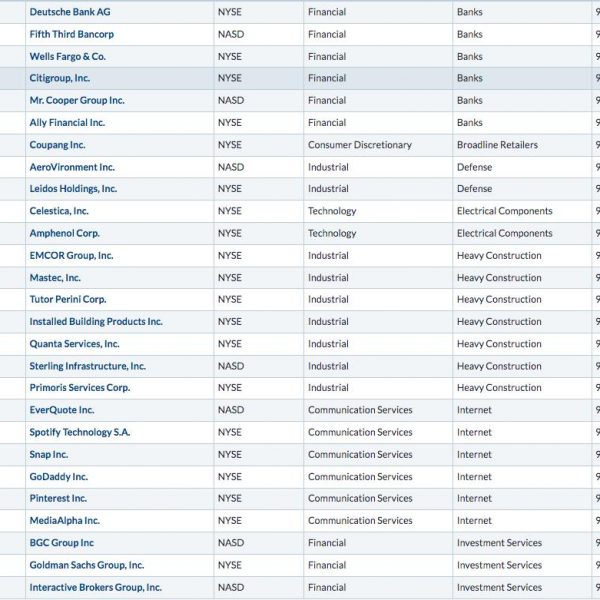 | Deutsche Bank AG | NYSE | Financial | Banks | 9 |
|---|---|---|---|---|
| Fifth Third Bancorp | NASD | Financial | Banks | 9 |
| Wells Fargo & Co. | NYSE | Financial | Banks | 9 |
| Citigroup, Inc. | NYSE | Financial | Banks | 9 |
| Mr. Cooper Group Inc. | NASD | Financial | Banks | 9 |
| Ally Financial Inc. | NYSE | Financial | Banks | 9 |
| Coupang Inc. | NYSE | Consumer Discretionary | Broadline Retailers | 9 |
| AeroVironment Inc. | NASD | Industrial | Defense | 9 |
| Leidos Holdings, Inc. | NYSE | Industrial | Defense | 9 |
| Celestica, Inc. | NYSE | Technology | Electrical Components | 9 |
| Amphenol Corp. | NYSE | Technology | Electrical Components | 9 |
| EMCOR Group, Inc. | NYSE | Industrial | Heavy Construction | 9 |
| Mastec, Inc. | NYSE | Industrial | Heavy Construction | 9 |
| Tutor Perini Corp. | NYSE | Industrial | Heavy Construction | 9 |
| Installed Building Products Inc. | NYSE | Industrial | Heavy Construction | 9 |
| Quanta Services, Inc. | NYSE | Industrial | Heavy Construction | 9 |
| Sterling Infrastructure, Inc. | NASD | Industrial | Heavy Construction | 9 |
| Primoris Services Corp. | NYSE | Industrial | Heavy Construction | 9 |
| EverQuote Inc. | NASD | Communication Services | Internet | 9 |
| Spotify Technology S.A. | NYSE | Communication Services | Internet | 9 |
| Snap Inc. | NYSE | Communication Services | Internet | 9 |
| GoDaddy Inc. | NYSE | Communication Services | Internet | 9 |
| Pinterest Inc. | NYSE | Communication Services | Internet | 9 |
| MediaAlpha Inc. | NYSE | Communication Services | Internet | 9 |
| BGC Group Inc | NASD | Financial | Investment Services | 9 |
| Goldman Sachs Group, Inc. | NYSE | Financial | Investment Services | 9 |
| Interactive Brokers Group, Inc. | NASD | Financial | Investment Services | 9 |